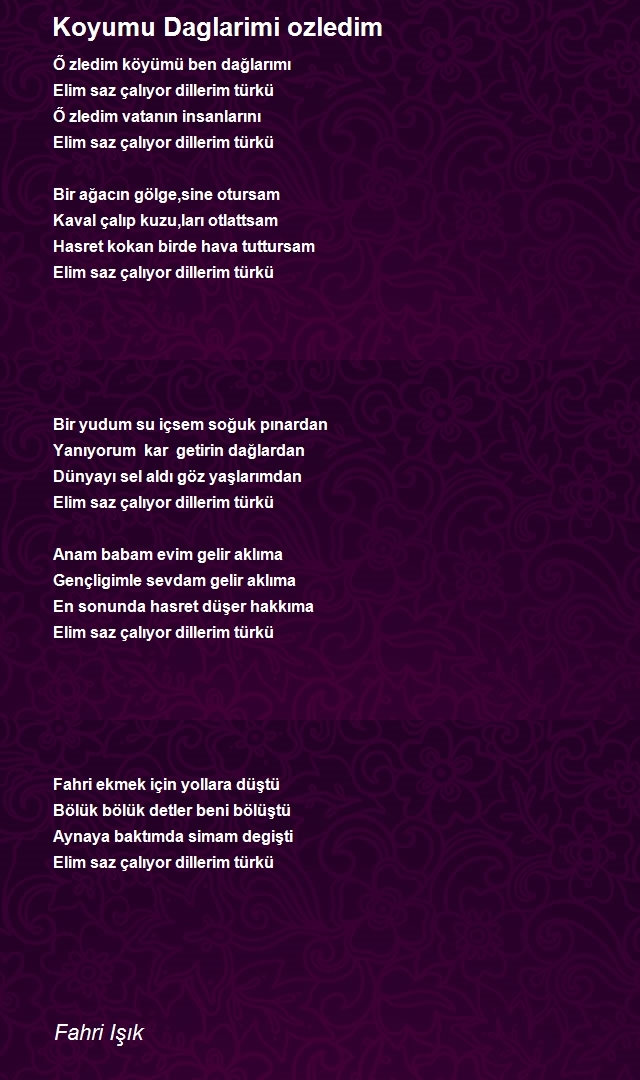 Koyumu Daglarimi ozledim

Ő zledim köyümü ben dağlarımı
Elim saz çalıyor dillerim türkü
Ő zledim vatanın insanlarını
Elim saz çalıyor dillerim türkü

Bir ağacın gölge,sine otursam
Kaval çalıp kuzu,ları otlattsam
Hasret kokan birde hava tuttursam
Elim saz çalıyor dillerim türkü

Bir yudum su içsem soğuk pınardan
Yanıyorum kar getirin dağlardan
Dünyayı sel aldı göz yaşlarımdan
Elim saz çalıyor dillerim türkü

Anam babam evim gelir aklıma
Gençligimle sevdam gelir aklıma
En sonunda hasret düşer hakkıma
Elim saz çalıyor dillerim türkü

Fahri ekmek için yollara düştü
Bölük bölük detler beni bölüştü
Aynaya baktımda simam degişti
Elim saz çalıyor dillerim türkü

Fahri Işık